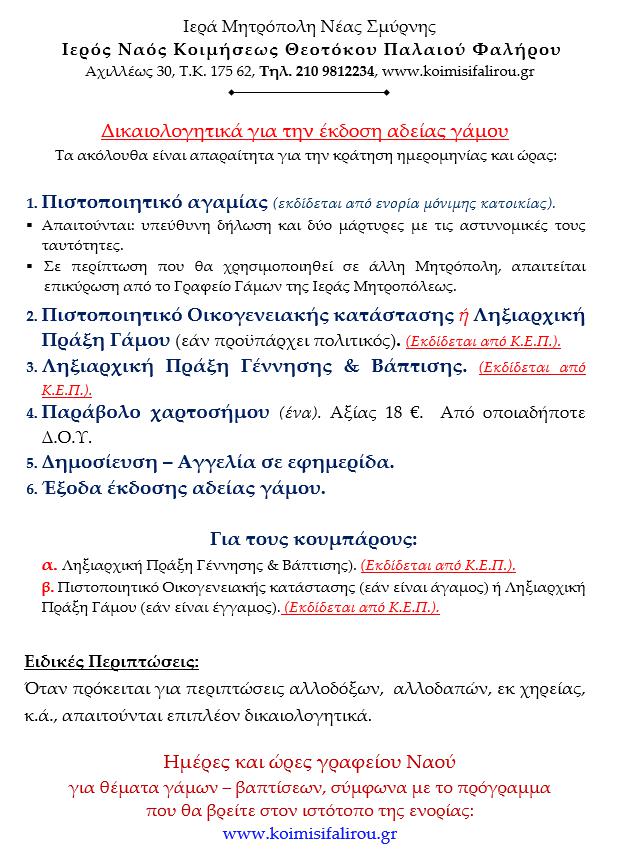 Ιερά Μητρόπολη Νέας Σμύρνης
Ιερός Ναός Κοιμήσεως Θεοτόκου Παλαιού Φαλήρου
Αχιλλέως 30, Τ.Κ. 175 62, Τηλ. 210 9812234, www.koimisifalirou.gr

Δικαιολογητικά για την έκδοση αδείας γάμου
Τα ακόλουθα είναι απαραίτητα για την κράτηση ημερομηνίας και ώρας:

1. Πιστοποιητικό αγαμίας (εκδίδεται από ενορία μόνιμης κατοικίας).
▪ Απαιτούνται: υπεύθυνη δήλωση και δύο μάρτυρες με τις αστυνομικές τους ταυτότητες.
▪ Σε περίπτωση που θα χρησιμοποιηθεί σε άλλη Μητρόπολη, απαιτείται επικύρωση από το Γραφείο Γάμων της Ιεράς Μητροπόλεως.

2. Πιστοποιητικό Οικογενειακής κατάστασης ή Ληξιαρχική Πράξη Γάμου (εάν προϋπάρχει πολιτικός). (Εκδίδεται από Κ.Ε.Π.).
3. Ληξιαρχική Πράξη Γέννησης & Βάπτισης. (Εκδίδεται από Κ.Ε.Π.).
4. Παράβολο χαρτοσήμου (ένα). Αξίας 18 €. Από οποιαδήποτε Δ.Ο.Υ.
5. Δημοσίευση – Αγγελία σε εφημερίδα.
6. Έξοδα έκδοσης αδείας γάμου.

Για τους κουμπάρους:
α. Ληξιαρχική Πράξη Γέννησης & Βάπτισης). (Εκδίδεται από Κ.Ε.Π.).
β. Πιστοποιητικό Οικογενειακής κατάστασης (εάν είναι άγαμος) ή Ληξιαρχική Πράξη Γάμου (εάν είναι έγγαμος). (Εκδίδεται από Κ.Ε.Π.).

Ειδικές Περιπτώσεις:
Όταν πρόκειται για περιπτώσεις αλλοδόξων, αλλοδαπών, εκ χηρείας, κ.ά., απαιτούνται επιπλέον δικαιολογητικά.

Ημέρες και ώρες γραφείου Ναού
για θέματα γάμων – βαπτίσεων, σύμφωνα με το πρόγραμμα
που θα βρείτε στον ιστότοπο της ενορίας:
www.koimisifalirou.gr